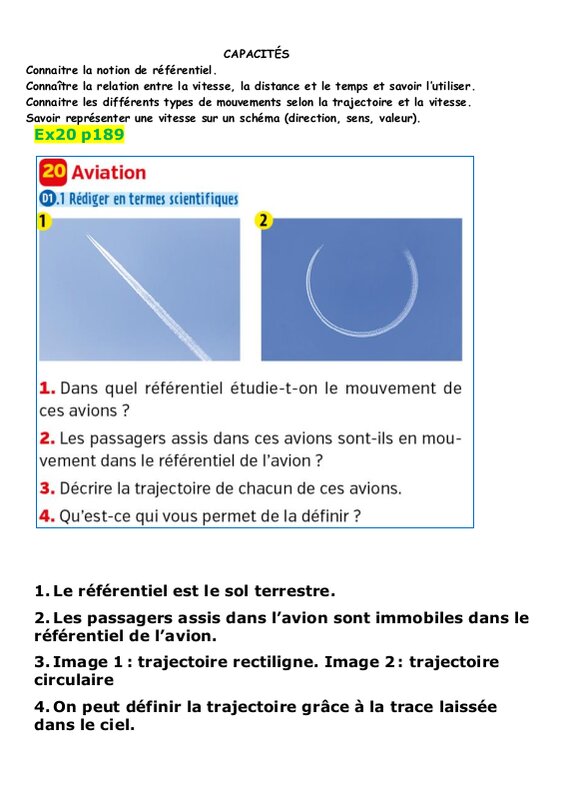 CAPACITÉS

Connaitre la notion de référentiel.
Connaître la relation entre la vitesse, la distance et le temps et savoir l'utiliser.
Connaitre les différents types de mouvements selon la trajectoire et la vitesse.
Savoir représenter une vitesse sur un schéma (direction, sens, valeur).

Ex20 p189

20 Aviation

D1.1 Rédiger en termes scientifiques

1

2

1. Dans quel référentiel étudie-t-on le mouvement de ces avions ?

2. Les passagers assis dans ces avions sont-ils en mouvement dans le référentiel de l'avion ?

3. Décrire la trajectoire de chacun de ces avions.

4. Qu'est-ce qui vous permet de la définir ?

1. Le référentiel est le sol terrestre.

2. Les passagers assis dans l'avion sont immobiles dans le référentiel de l'avion.

3. Image 1 : trajectoire rectiligne. Image 2 : trajectoire circulaire

4. On peut définir la trajectoire grâce à la trace laissée dans le ciel.